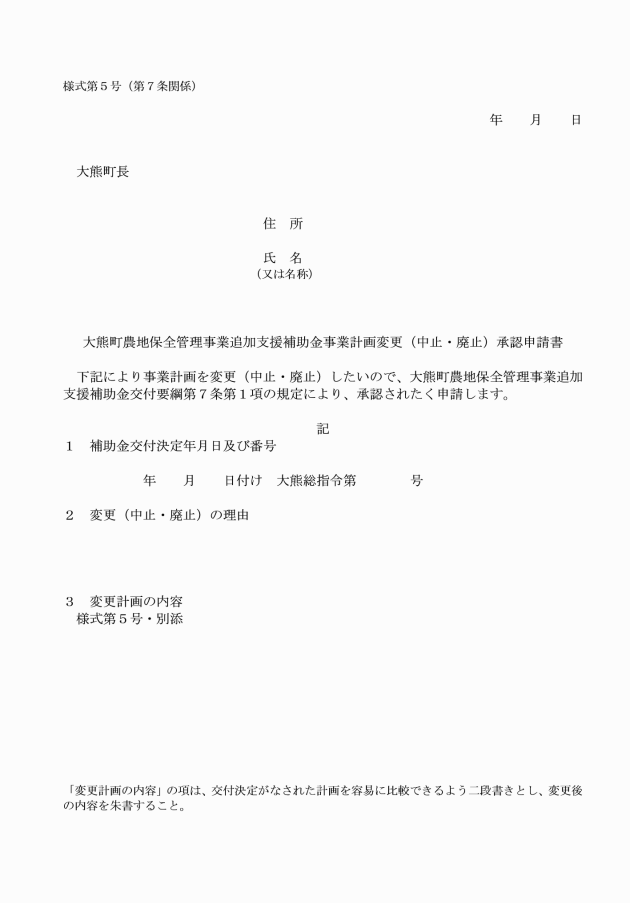 様式第５号（第７条関係）

年　　月　　日

大熊町長

住　所

氏　名
（又は名称）

大熊町農地保全管理事業追加支援補助金事業計画変更（中止・廃止）承認申請書

下記により事業計画を変更（中止・廃止）したいので、大熊町農地保全管理事業追加支援補助金交付要綱第７条第１項の規定により、承認されたく申請します。

記

１　補助金交付決定年月日及び番号

年　　月　　日付け　大熊総指令第　　　　号

２　変更（中止・廃止）の理由

３　変更計画の内容
様式第５号・別添

「変更計画の内容」の項は、交付決定がなされた計画を容易に比較できるよう二段書きとし、変更後の内容を朱書すること。